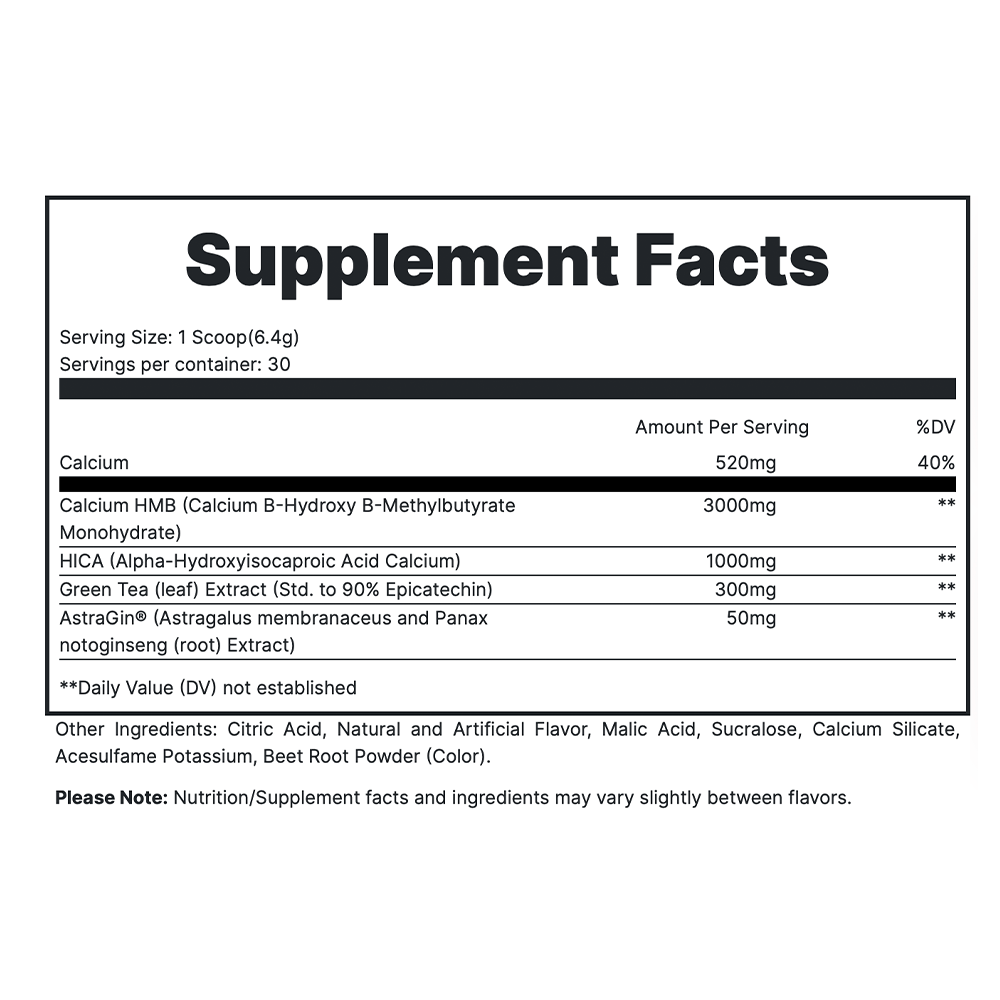 Supplement Facts

Serving Size: 1 Scoop(6.4g)
Servings per container: 30

| | Amount Per Serving | %DV |
|---|---|---|
| Calcium | 520mg | 40% |
| Calcium HMB (Calcium B-Hydroxy B-Methylbutyrate Monohydrate) | 3000mg | ** |
| HICA (Alpha-Hydroxyisocaproic Acid Calcium) | 1000mg | ** |
| Green Tea (leaf) Extract (Std. to 90% Epicatechin) | 300mg | ** |
| AstraGin® (Astragalus membranaceus and Panax notoginseng (root) Extract) | 50mg | ** |

**Daily Value (DV) not established

Other Ingredients: Citric Acid, Natural and Artificial Flavor, Malic Acid, Sucralose, Calcium Silicate, Acesulfame Potassium, Beet Root Powder (Color).

Please Note: Nutrition/Supplement facts and ingredients may vary slightly between flavors.